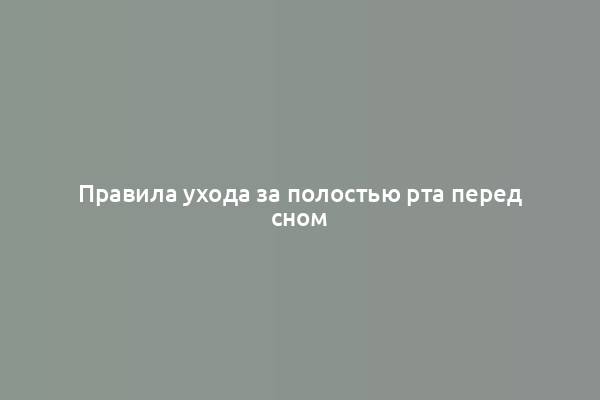 Правила ухода за полостью рта перед сном